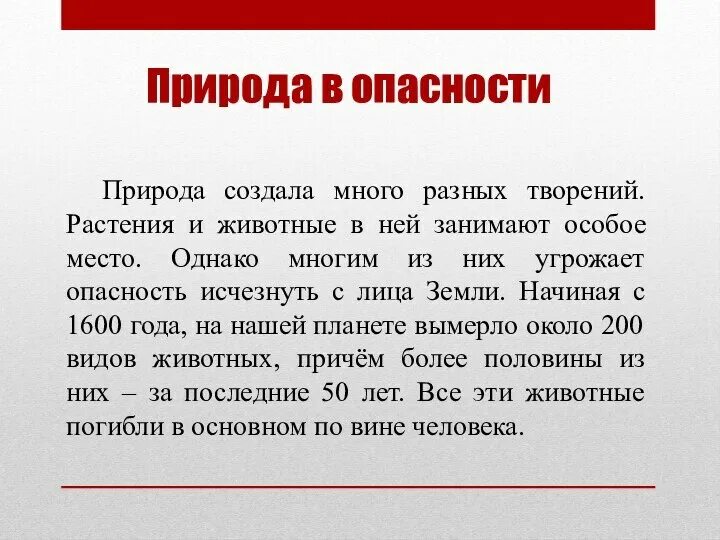 Природа в опасности

Природа создала много разных творений. Растения и животные в ней занимают особое место. Однако многим из них угрожает опасность исчезнуть с лица Земли. Начиная с 1600 года, на нашей планете вымерло около 200 видов животных, причём более половины из них – за последние 50 лет. Все эти животные погибли в основном по вине человека.